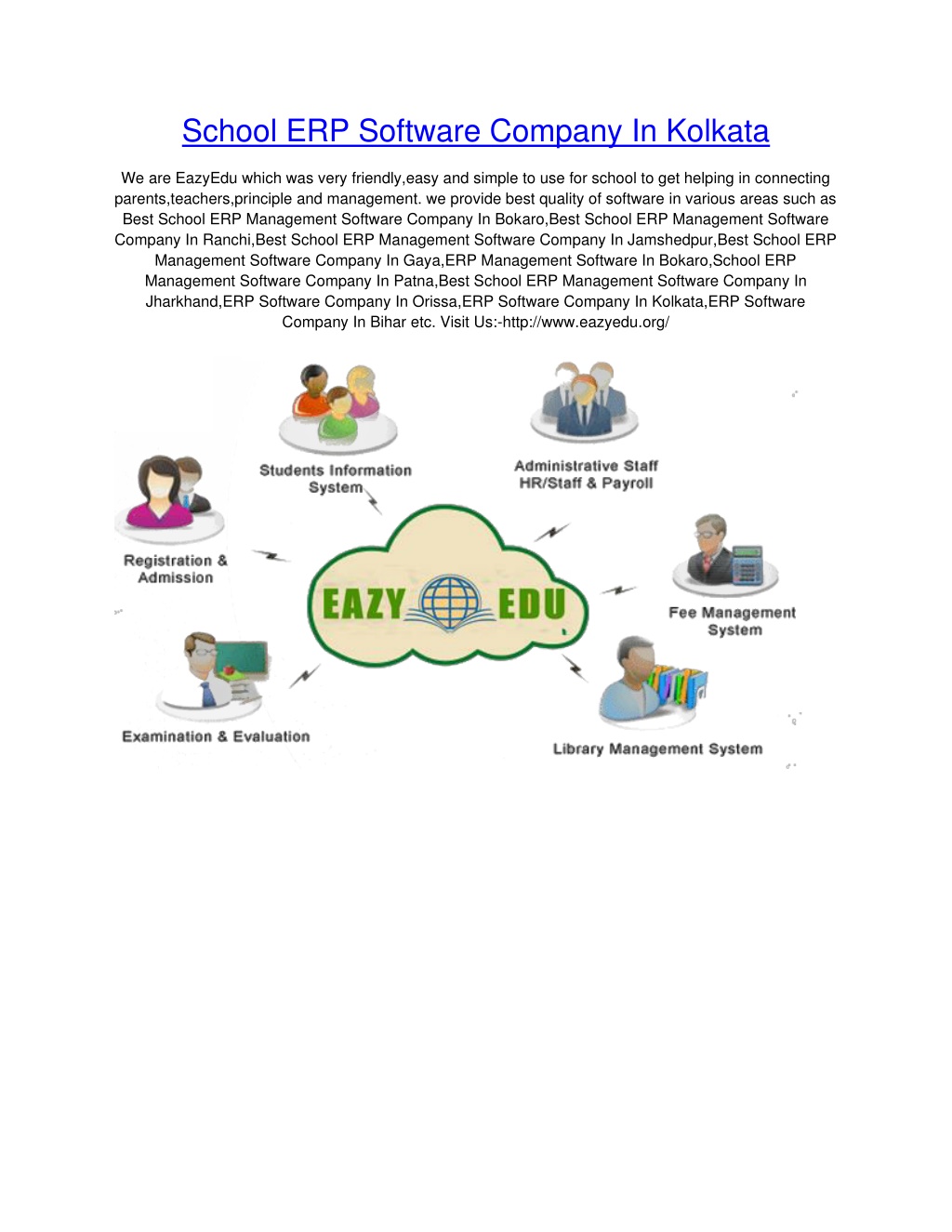 School ERP Software Company In Kolkata

We are EazyEdu which was very friendly,easy and simple to use for school to get helping in connecting parents,teachers,principle and management. we provide best quality of software in various areas such as Best School ERP Management Software Company In Bokaro,Best School ERP Management Software Company In Ranchi,Best School ERP Management Software Company In Jamshedpur,Best School ERP Management Software Company In Gaya,ERP Management Software In Bokaro,School ERP Management Software Company In Patna,Best School ERP Management Software Company In Jharkhand,ERP Software Company In Orissa,ERP Software Company In Kolkata,ERP Software Company In Bihar etc. Visit Us:-http://www.eazyedu.org/

Students Information System

Administrative Staff HR/Staff & Payroll

Registration & Admission

EAZY EDU

Fee Management System

Examination & Evaluation

Library Management System